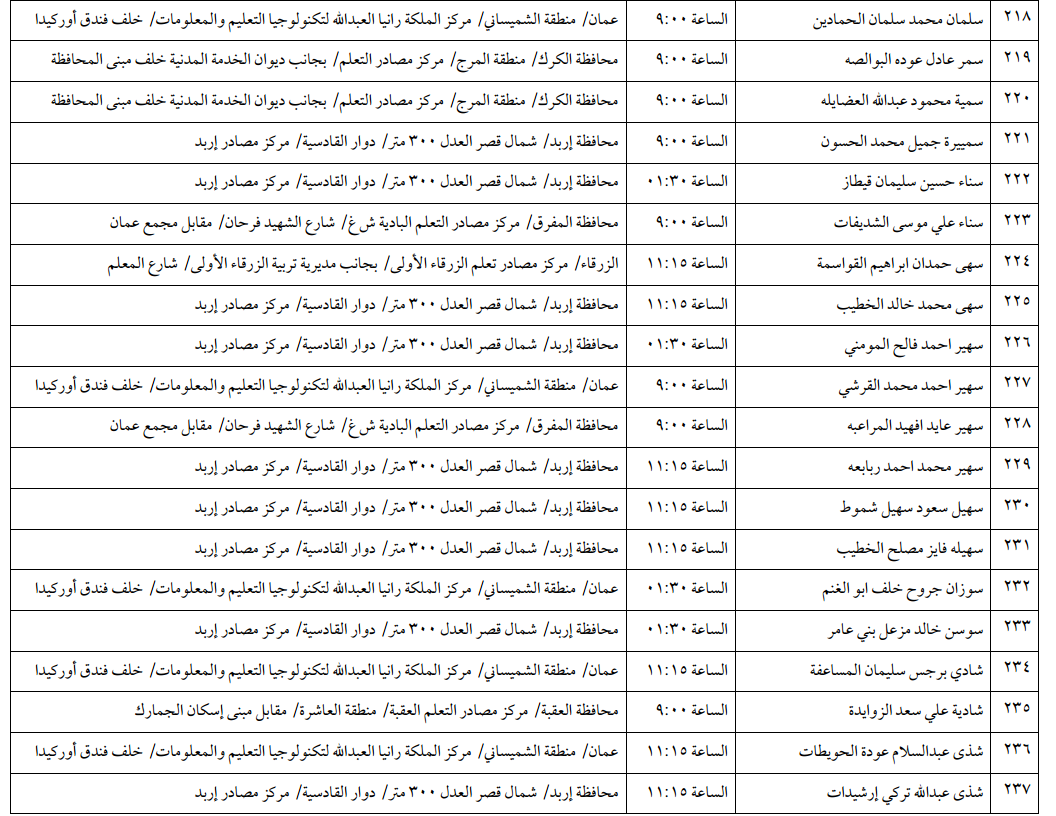 | ٢١٨ | سلمان محمد سلمان الحمادين | الساعة ٩:٠٠ | عمان/ منطقة الشميساني/ مركز الملكة رانيا العبدالله لتكنولوجيا التعليم والمعلومات/ خلف فندق أوركيدا |
|---|---|---|---|
| ٢١٩ | سمر عادل عوده البوالصه | الساعة ٩:٠٠ | محافظة الكرك/ منطقة المرج/ مركز مصادر التعلم/ بجانب ديوان الخدمة المدنية خلف مبنى المحافظة |
| ٢٢٠ | سمية محمود عبدالله العضايله | الساعة ٩:٠٠ | محافظة الكرك/ منطقة المرج/ مركز مصادر التعلم/ بجانب ديوان الخدمة المدنية خلف مبنى المحافظة |
| ٢٢١ | سميرة جميل محمد الحسون | الساعة ٩:٠٠ | محافظة إربد/ شمال قصر العدل ٣٠٠ متر/ دوار القادسية/ مركز مصادر إربد |
| ٢٢٢ | سناء حسين سليمان قيطاز | الساعة ٠١:٣٠ | محافظة إربد/ شمال قصر العدل ٣٠٠ متر/ دوار القادسية/ مركز مصادر إربد |
| ٢٢٣ | سناء علي موسى الشديفات | الساعة ٩:٠٠ | محافظة المفرق/ مركز مصادر التعلم البادية ش.غ/ شارع الشهيد فرحان/ مقابل مجمع عمان |
| ٢٢٤ | سهى حمدان ابراهيم القواسمة | الساعة ١١:١٥ | الزرقاء/ مركز مصادر تعلم الزرقاء الأولى/ بجانب مديرية تربية الزرقاء الأولى/ شارع المعلم |
| ٢٢٥ | سهى محمد خالد الخطيب | الساعة ١١:١٥ | محافظة إربد/ شمال قصر العدل ٣٠٠ متر/ دوار القادسية/ مركز مصادر إربد |
| ٢٢٦ | سهير احمد فالح المومني | الساعة ٠١:٣٠ | محافظة إربد/ شمال قصر العدل ٣٠٠ متر/ دوار القادسية/ مركز مصادر إربد |
| ٢٢٧ | سهير احمد محمد القرشي | الساعة ٩:٠٠ | عمان/ منطقة الشميساني/ مركز الملكة رانيا العبدالله لتكنولوجيا التعليم والمعلومات/ خلف فندق أوركيدا |
| ٢٢٨ | سهير عايد افهيد المراعبه | الساعة ٩:٠٠ | محافظة المفرق/ مركز مصادر التعلم البادية ش.غ/ شارع الشهيد فرحان/ مقابل مجمع عمان |
| ٢٢٩ | سهير محمد احمد ربابعه | الساعة ١١:١٥ | محافظة إربد/ شمال قصر العدل ٣٠٠ متر/ دوار القادسية/ مركز مصادر إربد |
| ٢٣٠ | سهيل سعود سهيل شموط | الساعة ١١:١٥ | محافظة إربد/ شمال قصر العدل ٣٠٠ متر/ دوار القادسية/ مركز مصادر إربد |
| ٢٣١ | سهيله فايز مصلح الخطيب | الساعة ١١:١٥ | محافظة إربد/ شمال قصر العدل ٣٠٠ متر/ دوار القادسية/ مركز مصادر إربد |
| ٢٣٢ | سوزان جروح خلف ابو الغنم | الساعة ٠١:٣٠ | عمان/ منطقة الشميساني/ مركز الملكة رانيا العبدالله لتكنولوجيا التعليم والمعلومات/ خلف فندق أوركيدا |
| ٢٣٣ | سوسن خالد مزعل بني عامر | الساعة ٠١:٣٠ | محافظة إربد/ شمال قصر العدل ٣٠٠ متر/ دوار القادسية/ مركز مصادر إربد |
| ٢٣٤ | شادي برجس سليمان المساعفة | الساعة ١١:١٥ | عمان/ منطقة الشميساني/ مركز الملكة رانيا العبدالله لتكنولوجيا التعليم والمعلومات/ خلف فندق أوركيدا |
| ٢٣٥ | شادية علي سعد الزوايدة | الساعة ٩:٠٠ | محافظة العقبة/ مركز مصادر التعلم العقبة/ منطقة العاشرة/ مقابل مبنى إسكان الجمارك |
| ٢٣٦ | شذى عبدالسلام عودة الحويطات | الساعة ١١:١٥ | عمان/ منطقة الشميساني/ مركز الملكة رانيا العبدالله لتكنولوجيا التعليم والمعلومات/ خلف فندق أوركيدا |
| ٢٣٧ | شذى عبدالله تركي إرشيدات | الساعة ١١:١٥ | محافظة إربد/ شمال قصر العدل ٣٠٠ متر/ دوار القادسية/ مركز مصادر إربد |